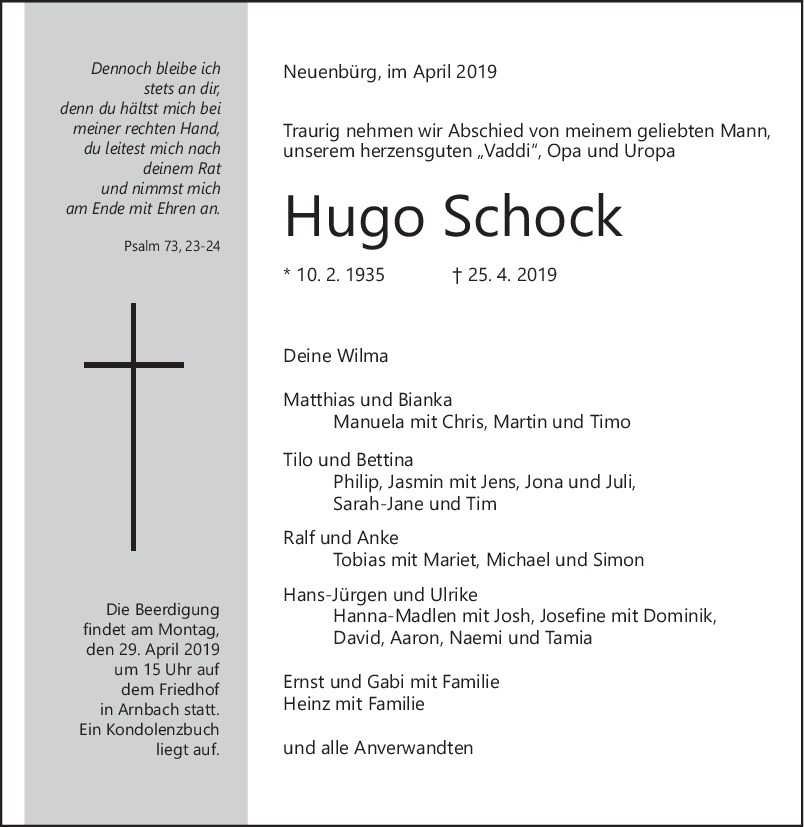 Dennoch bleibe ich stets an dir, denn du hältst mich bei meiner rechten Hand, du leitest mich nach deinem Rat und nimmst mich am Ende mit Ehren an.

Psalm 73, 23-24

Die Beerdigung findet am Montag, den 29. April 2019 um 15 Uhr auf dem Friedhof in Arnbach statt. Ein Kondolenzbuch liegt auf.

Neuenbürg, im April 2019

Traurig nehmen wir Abschied von meinem geliebten Mann, unserem herzensguten „Vaddi“, Opa und Uropa

Hugo Schock

* 10. 2. 1935 † 25. 4. 2019

Deine Wilma

Matthias und Bianka
Manuela mit Chris, Martin und Timo

Tilo und Bettina
Philip, Jasmin mit Jens, Jona und Juli, Sarah-Jane und Tim

Ralf und Anke
Tobias mit Mariet, Michael und Simon

Hans-Jürgen und Ulrike
Hanna-Madlen mit Josh, Josefine mit Dominik, David, Aaron, Naemi und Tamia

Ernst und Gabi mit Familie
Heinz mit Familie

und alle Anverwandten